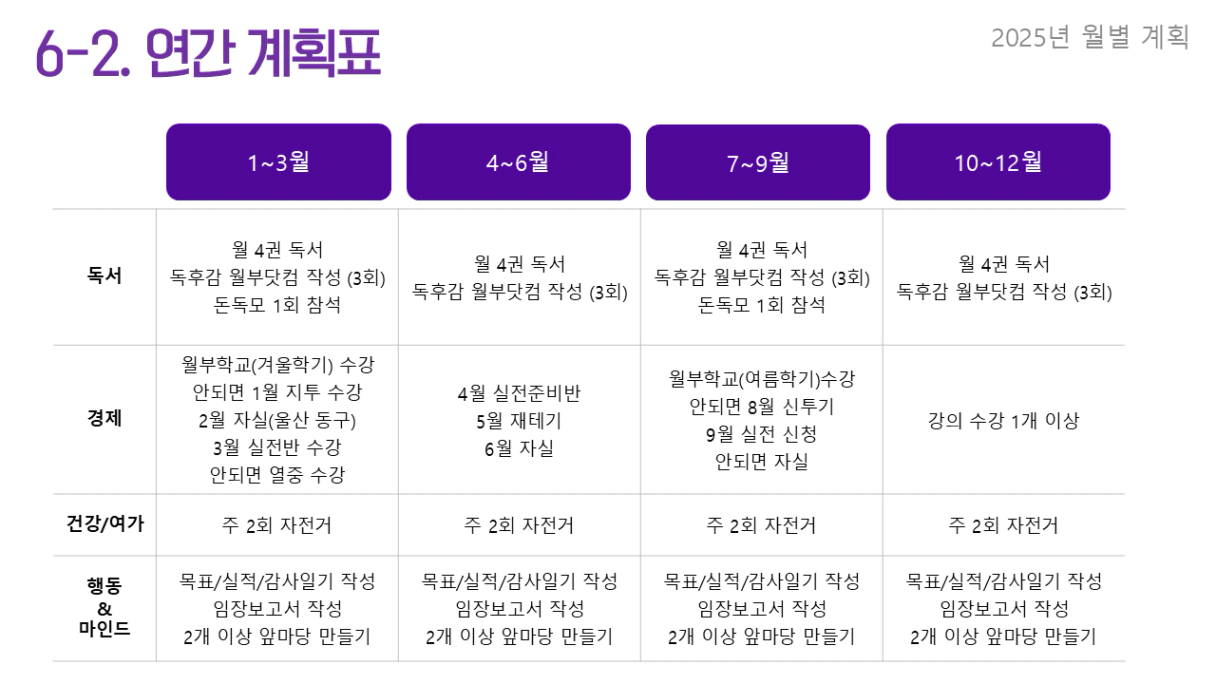 6-2. 연간 계획표

2025년 월별 계획

|  | 1~3월 | 4~6월 | 7~9월 | 10~12월 |
|---|---|---|---|---|
| 독서 | 월 4권 독서 독후감 월부닷컴 작성 (3회) 돈독모 1회 참석 | 월 4권 독서 독후감 월부닷컴 작성 (3회) | 월 4권 독서 독후감 월부닷컴 작성 (3회) 돈독모 1회 참석 | 월 4권 독서 독후감 월부닷컴 작성 (3회) |
| 경제 | 월부학교(겨울학기) 수강 안되면 1월 지투 수강 2월 자실(울산 동구) 3월 실전반 수강 안되면 열중 수강 | 4월 실전준비반 5월 재테기 6월 자실 | 월부학교(여름학기)수강 안되면 8월 신투기 9월 실전 신청 안되면 자실 | 강의 수강 1개 이상 |
| 건강/여가 | 주 2회 자전거 | 주 2회 자전거 | 주 2회 자전거 | 주 2회 자전거 |
| 행동 & 마인드 | 목표/실적/감사일기 작성 임장보고서 작성 2개 이상 앞마당 만들기 | 목표/실적/감사일기 작성 임장보고서 작성 2개 이상 앞마당 만들기 | 목표/실적/감사일기 작성 임장보고서 작성 2개 이상 앞마당 만들기 | 목표/실적/감사일기 작성 임장보고서 작성 2개 이상 앞마당 만들기 |